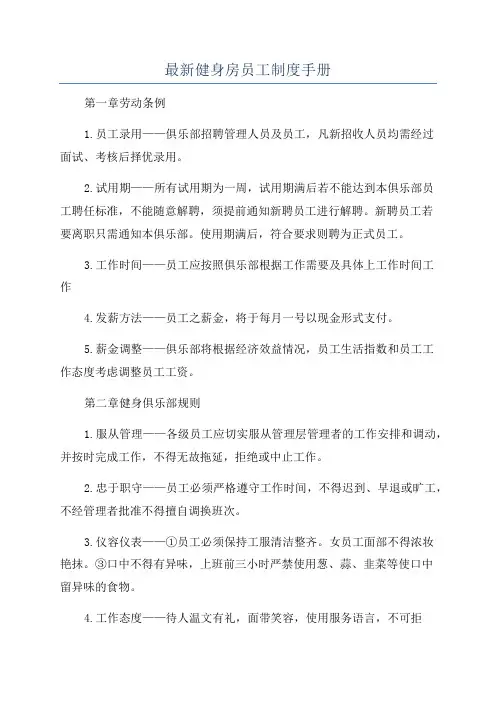 最新健身房员工制度手册

第一章劳动条例

1.员工录用——俱乐部招聘管理人员及员工，凡新招收人员均需经过面试、考核后择优录用。

2.试用期——所有试用期为一周，试用期满后若不能达到本俱乐部员工聘任标准，不能随意解聘，须提前通知新聘员工进行解聘。新聘员工若要离职只需通知本俱乐部。使用期满后，符合要求则聘为正式员工。

3.工作时间——员工应按照俱乐部根据工作需要及具体上工作时间工作

4.发薪方法——员工之薪金，将于每月一号以现金形式支付。

5.薪金调整——俱乐部将根据经济效益情况，员工生活指数和员工工作态度考虑调整员工工资。

第二章健身俱乐部规则

1.服从管理——各级员工应切实服从管理层管理者的工作安排和调动，并按时完成工作，不得无故拖延，拒绝或中止工作。

2.忠于职守——员工必须严格遵守工作时间，不得迟到、早退或旷工，不经管理者批准不得擅自调换班次。

3.仪容仪表——①员工必须保持工服清洁整齐。女员工面部不得浓妆艳抹。③口中不得有异味，上班前三小时严禁使用葱、蒜、韭菜等使口中留异味的食物。

4.工作态度——待人温文有礼，面带笑容，使用服务语言，不可拒